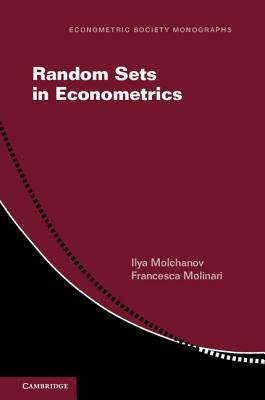 ECONOMETRIC SOCIETY MONOGRAPHS

Random Sets in Econometrics

Ilya Molchanov
Francesca Molinari

CAMBRIDGE